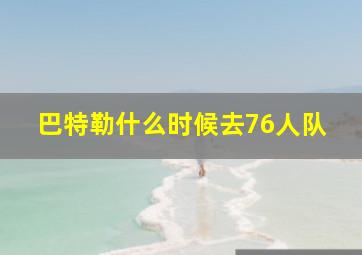 巴特勒什么时候去76人队